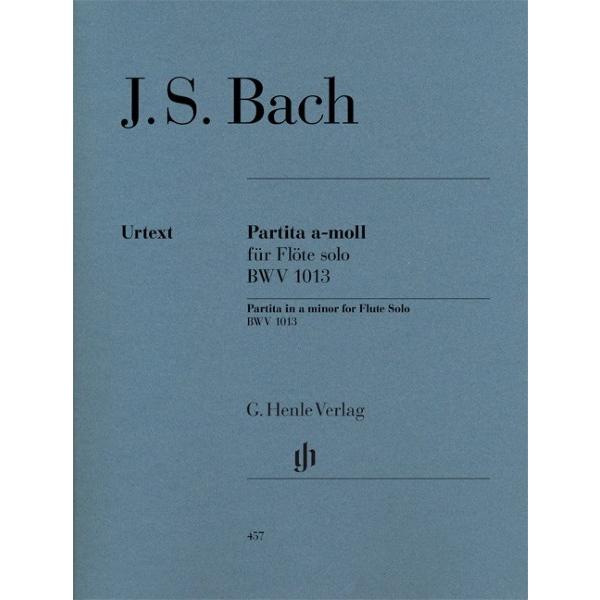 J.S. Bach

Urtext

Partita a-moll
für Flöte solo
BWV 1013

Partita in a minor for Flute Solo
BWV 1013

G. Henle Verlag

457